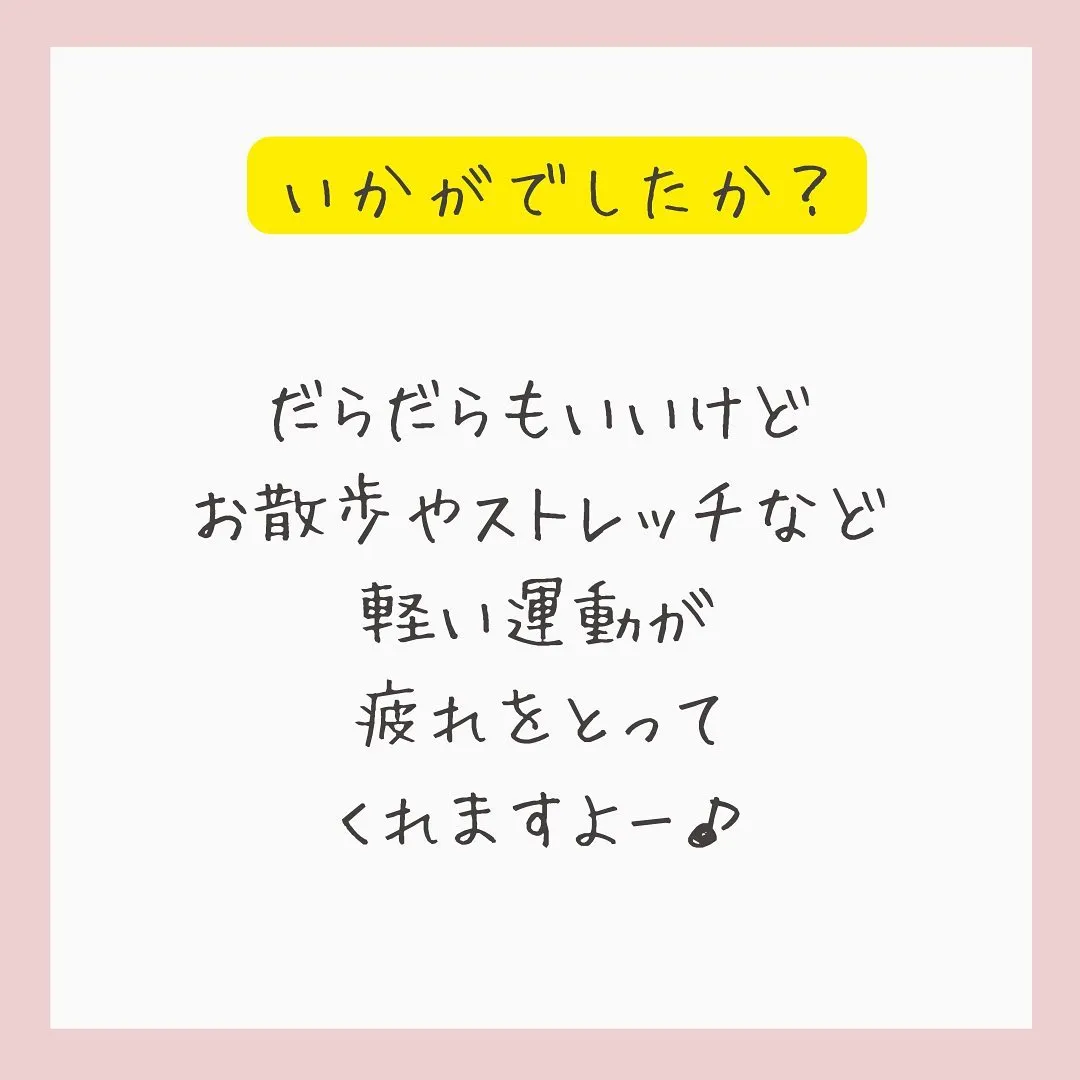 いかがでしたか？

だらだらもいいけど
お散歩やストレッチなど
軽い運動が
疲れをとって
くれますよー♪